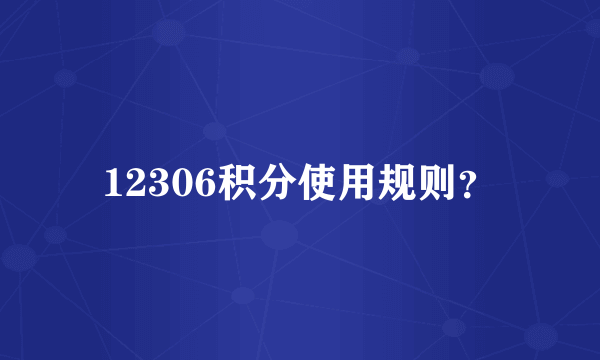 12306积分使用规则？